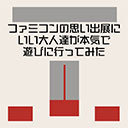 ファミコンの思い出展に
いい大人達が本気で
遊びに行ってみた